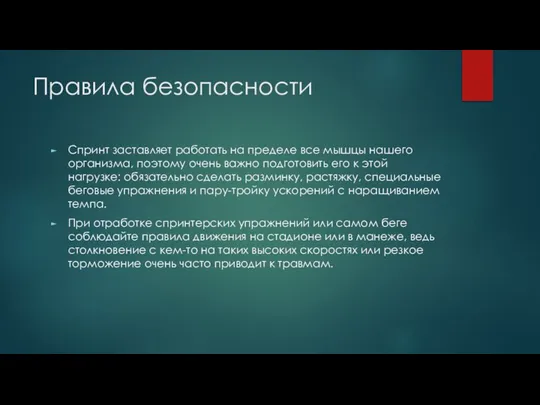 Правила безопасности

Спринт заставляет работать на пределе все мышцы нашего организма, поэтому очень важно подготовить его к этой нагрузке: обязательно сделать разминку, растяжку, специальные беговые упражнения и пару-тройку ускорений с наращиванием темпа.

При отработке спринтерских упражнений или самом беге соблюдайте правила движения на стадионе или в манеже, ведь столкновение с кем-то на таких высоких скоростях или резкое торможение очень часто приводит к травмам.